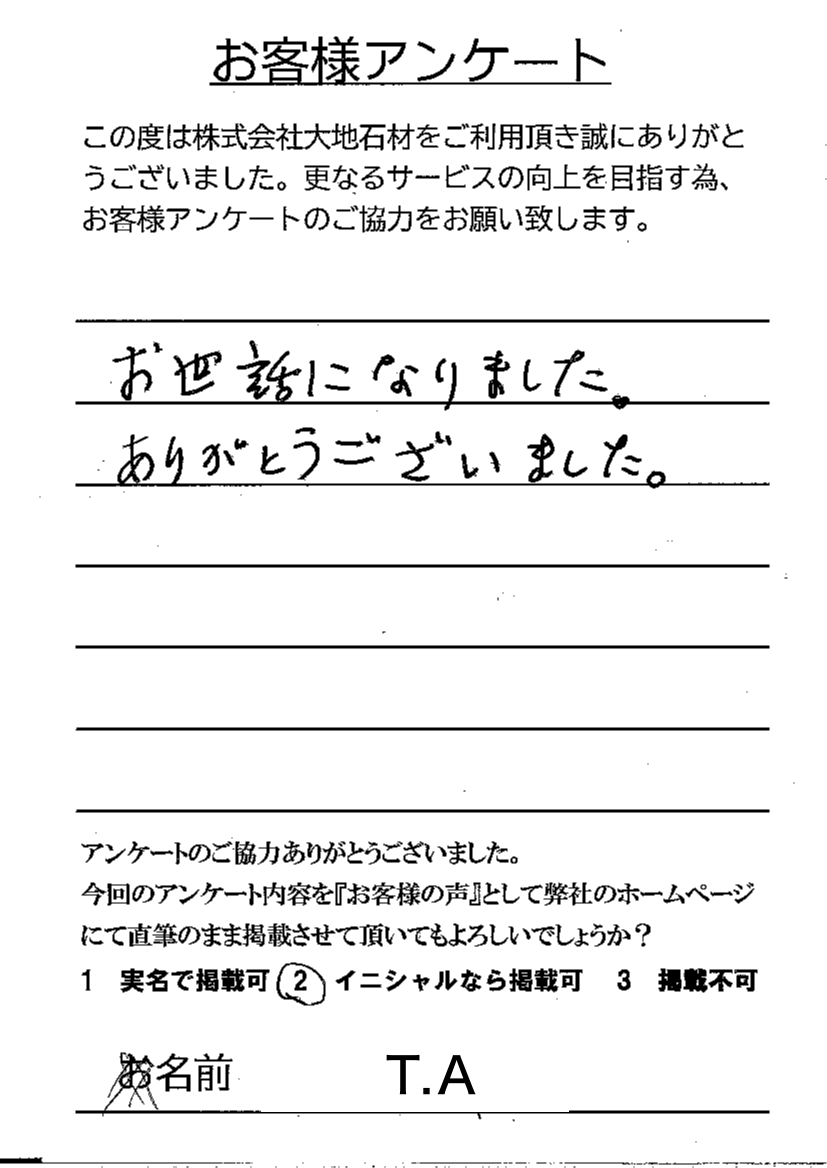 お客様アンケート

この度は株式会社大地石材をご利用頂き誠にありがとうございました。更なるサービスの向上を目指す為、お客様アンケートのご協力をお願い致します。

お世話になりました。
ありがとうございました。

アンケートのご協力ありがとうございました。
今回のアンケート内容を『お客様の声』として弊社のホームページにて直筆のまま掲載させて頂いてもよろしいでしょうか？
1 実名で掲載可 2 イニシャルなら掲載可 3 掲載不可

お名前 T.A